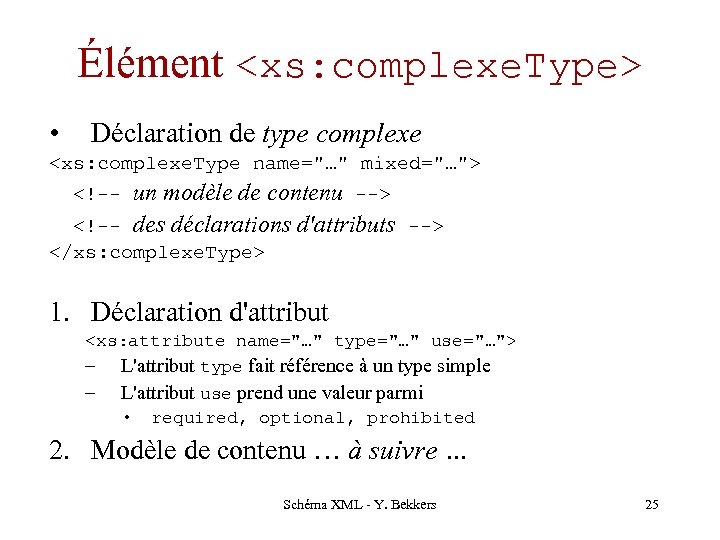 Élément <xs:complexeType>

• Déclaration de type complexe

<xs:complexeType name="…" mixed="…">
<!-- un modèle de contenu -->
<!-- des déclarations d'attributs -->
</xs:complexeType>

1. Déclaration d'attribut
<xs:attribute name="…" type="…" use="…">
– L'attribut type fait référence à un type simple
– L'attribut use prend une valeur parmi
• required, optional, prohibited

2. Modèle de contenu … à suivre ...

Schéma XML - Y. Bekkers

25